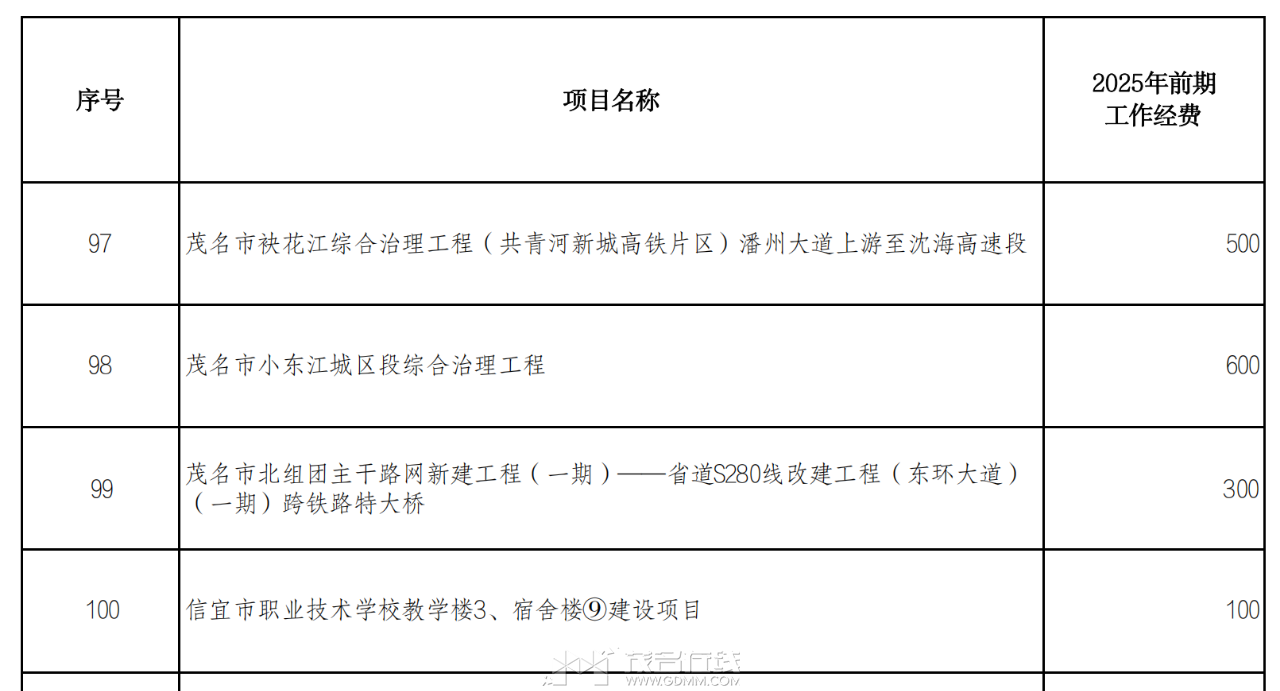 | 序号 | 项目名称 | 2025年前期工作经费 |
|---|---|---|
| 97 | 茂名市袂花江综合治理工程（共青河新城高铁片区）潘州大道上游至沈海高速段 | 500 |
| 98 | 茂名市小东江城区段综合治理工程 | 600 |
| 99 | 茂名市北组团主干路网新建工程（一期）——省道S280线改建工程（东环大道）（一期）跨铁路特大桥 | 300 |
| 100 | 信宜市职业技术学校教学楼3、宿舍楼⑨建设项目 | 100 |

茂名在线
WWW.GDMM.COM